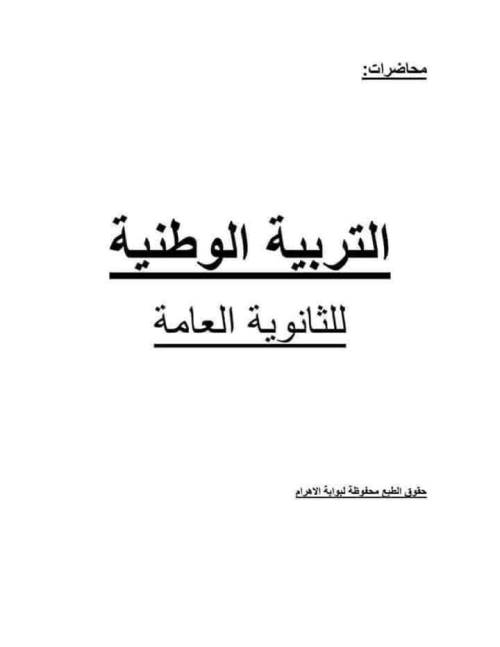 محاضرات:

التربية الوطنية

للثانوية العامة

حقوق الطبع محفوظة لبوابة الاهرام